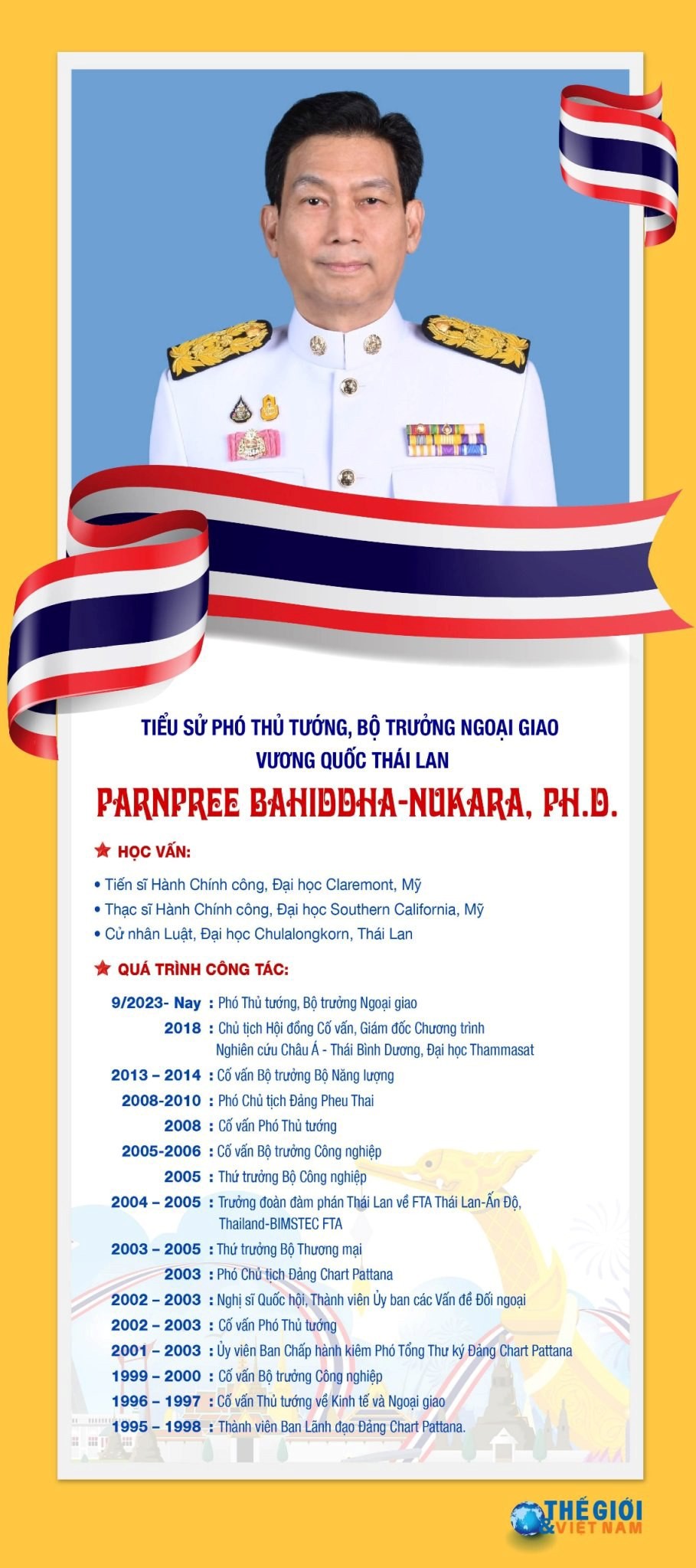 TIỂU SỬ PHÓ THỦ TƯỚNG, BỘ TRƯỞNG NGOẠI GIAO
VƯƠNG QUỐC THÁI LAN

PARNPREE BAHIDDHA-NUKARA, PH.D.

HỌC VẤN:

• Tiến sĩ Hành Chính công, Đại học Claremont, Mỹ
• Thạc sĩ Hành Chính công, Đại học Southern California, Mỹ
• Cử nhân Luật, Đại học Chulalongkorn, Thái Lan

QUÁ TRÌNH CÔNG TÁC:

9/2023- Nay : Phó Thủ tướng, Bộ trưởng Ngoại giao
2018 : Chủ tịch Hội đồng Cố vấn, Giám đốc Chương trình Nghiên cứu Châu Á - Thái Bình Dương, Đại học Thammasat
2013 – 2014 : Cố vấn Bộ trưởng Bộ Năng lượng
2008-2010 : Phó Chủ tịch Đảng Pheu Thai
2008 : Cố vấn Phó Thủ tướng
2005-2006 : Cố vấn Bộ trưởng Công nghiệp
2005 : Thứ trưởng Bộ Công nghiệp
2004 – 2005 : Trưởng đoàn đàm phán Thái Lan về FTA Thái Lan-Ấn Độ, Thailand-BIMSTEC FTA
2003 – 2005 : Thứ trưởng Bộ Thương mại
2003 : Phó Chủ tịch Đảng Chart Pattana
2002 – 2003 : Nghị sĩ Quốc hội, Thành viên Ủy ban các Vấn đề Đối ngoại
2002 – 2003 : Cố vấn Phó Thủ tướng
2001 – 2003 : Ủy viên Ban Chấp hành kiêm Phó Tổng Thư ký Đảng Chart Pattana
1999 – 2000 : Cố vấn Bộ trưởng Công nghiệp
1996 – 1997 : Cố vấn Thủ tướng về Kinh tế và Ngoại giao
1995 – 1998 : Thành viên Ban Lãnh đạo Đảng Chart Pattana.

THẾ GIỚI & VIỆT NAM